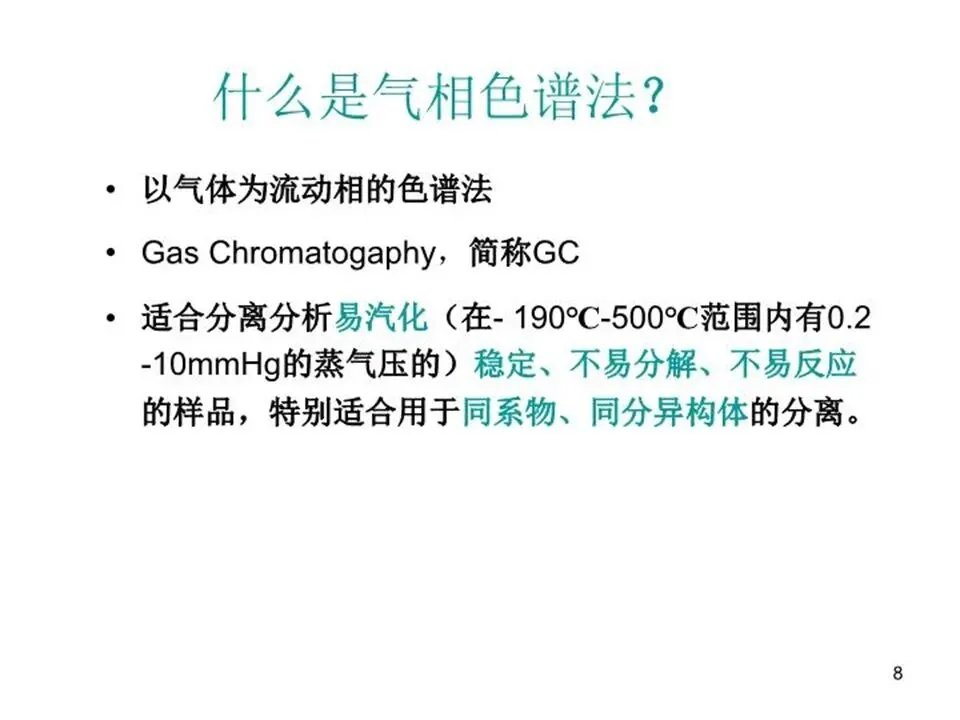 什么是气相色谱法?

• 以气体为流动相的色谱法

• Gas Chromatogaphy，简称GC

• 适合分离分析易汽化（在- 190℃-500℃范围内有0.2-10mmHg的蒸气压的）稳定、不易分解、不易反应的样品，特别适合用于同系物、同分异构体的分离。

8